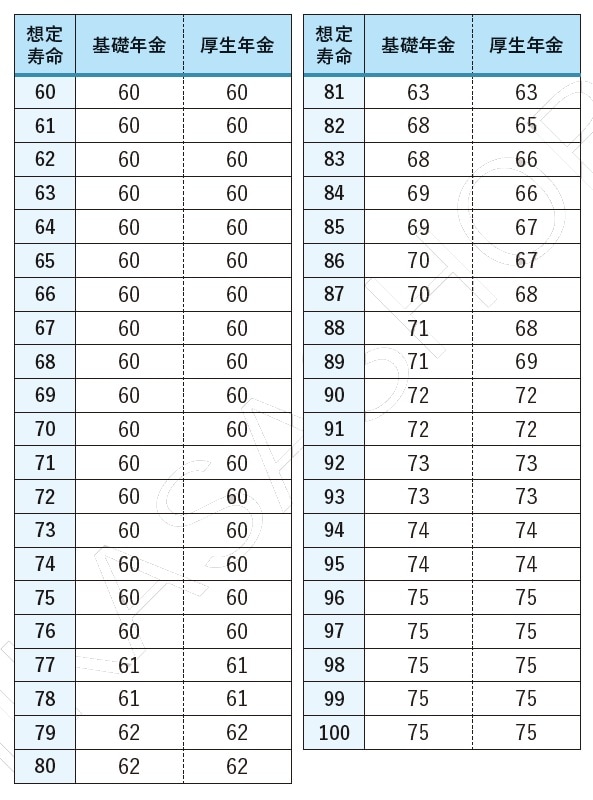 | 想定寿命 | 基礎年金 | 厚生年金 |
|---|---|---|
| 60 | 60 | 60 |
| 61 | 60 | 60 |
| 62 | 60 | 60 |
| 63 | 60 | 60 |
| 64 | 60 | 60 |
| 65 | 60 | 60 |
| 66 | 60 | 60 |
| 67 | 60 | 60 |
| 68 | 60 | 60 |
| 69 | 60 | 60 |
| 70 | 60 | 60 |
| 71 | 60 | 60 |
| 72 | 60 | 60 |
| 73 | 60 | 60 |
| 74 | 60 | 60 |
| 75 | 60 | 60 |
| 76 | 60 | 60 |
| 77 | 61 | 61 |
| 78 | 61 | 61 |
| 79 | 62 | 62 |
| 80 | 62 | 62 |

| 想定寿命 | 基礎年金 | 厚生年金 |
|---|---|---|
| 81 | 63 | 63 |
| 82 | 68 | 65 |
| 83 | 68 | 66 |
| 84 | 69 | 66 |
| 85 | 69 | 67 |
| 86 | 70 | 67 |
| 87 | 70 | 68 |
| 88 | 71 | 68 |
| 89 | 71 | 69 |
| 90 | 72 | 72 |
| 91 | 72 | 72 |
| 92 | 73 | 73 |
| 93 | 73 | 73 |
| 94 | 74 | 74 |
| 95 | 74 | 74 |
| 96 | 75 | 75 |
| 97 | 75 | 75 |
| 98 | 75 | 75 |
| 99 | 75 | 75 |
| 100 | 75 | 75 |